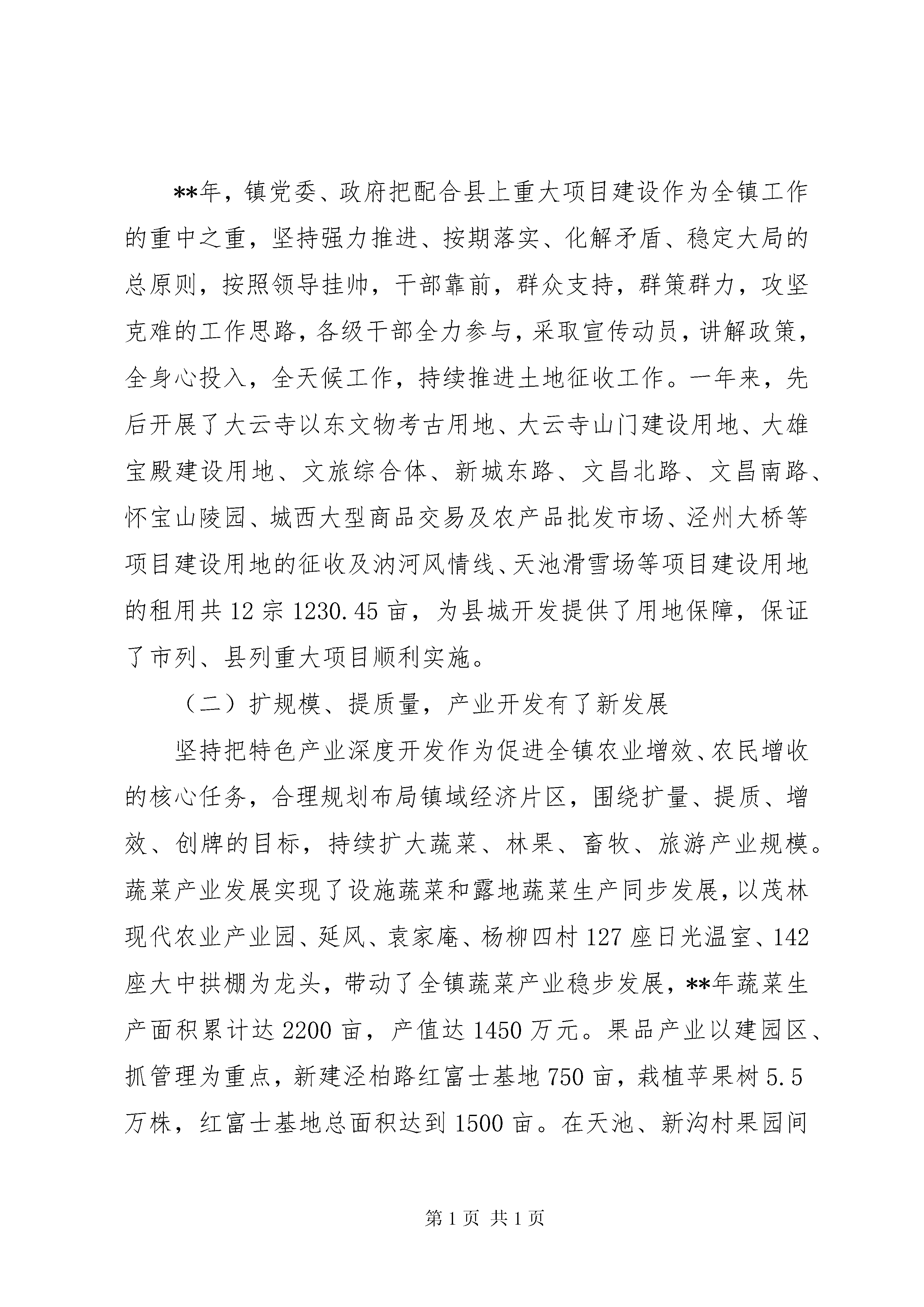 **年，镇党委、政府把配合县上重大项目建设作为全镇工作的重中之重，坚持强力推进、按期落实、化解矛盾、稳定大局的总原则，按照领导挂帅，干部靠前，群众支持，群策群力，攻坚克难的工作思路，各级干部全力参与，采取宣传动员，讲解政策，全身心投入，全天候工作，持续推进土地征收工作。一年来，先后开展了大云寺以东文物考古用地、大云寺山门建设用地、大雄宝殿建设用地、文旅综合体、新城东路、文昌北路、文昌南路、怀宝山陵园、城西大型商品交易及农产品批发市场、泾州大桥等项目建设用地的征收及汭河风情线、天池滑雪场等项目建设用地的租用共 12 宗 1230.45 亩，为县城开发提供了用地保障，保证了市列、县列重大项目顺利实施。

（二）扩规模、提质量，产业开发有了新发展

坚持把特色产业深度开发作为促进全镇农业增效、农民增收的核心任务，合理规划布局镇域经济片区，围绕扩量、提质、增效、创牌的目标，持续扩大蔬菜、林果、畜牧、旅游产业规模。蔬菜产业发展实现了设施蔬菜和露地蔬菜生产同步发展，以茂林现代农业产业园、延风、袁家庵、杨柳四村 127 座日光温室、142 座大中拱棚为龙头，带动了全镇蔬菜产业稳步发展，**年蔬菜生产面积累计达 2200 亩，产值达 1450 万元。果品产业以建园区、抓管理为重点，新建泾柏路红富士基地 750 亩，栽植苹果树 5.5 万株，红富士基地总面积达到 1500 亩。在天池、新沟村果园间

第 1 页 共 1 页